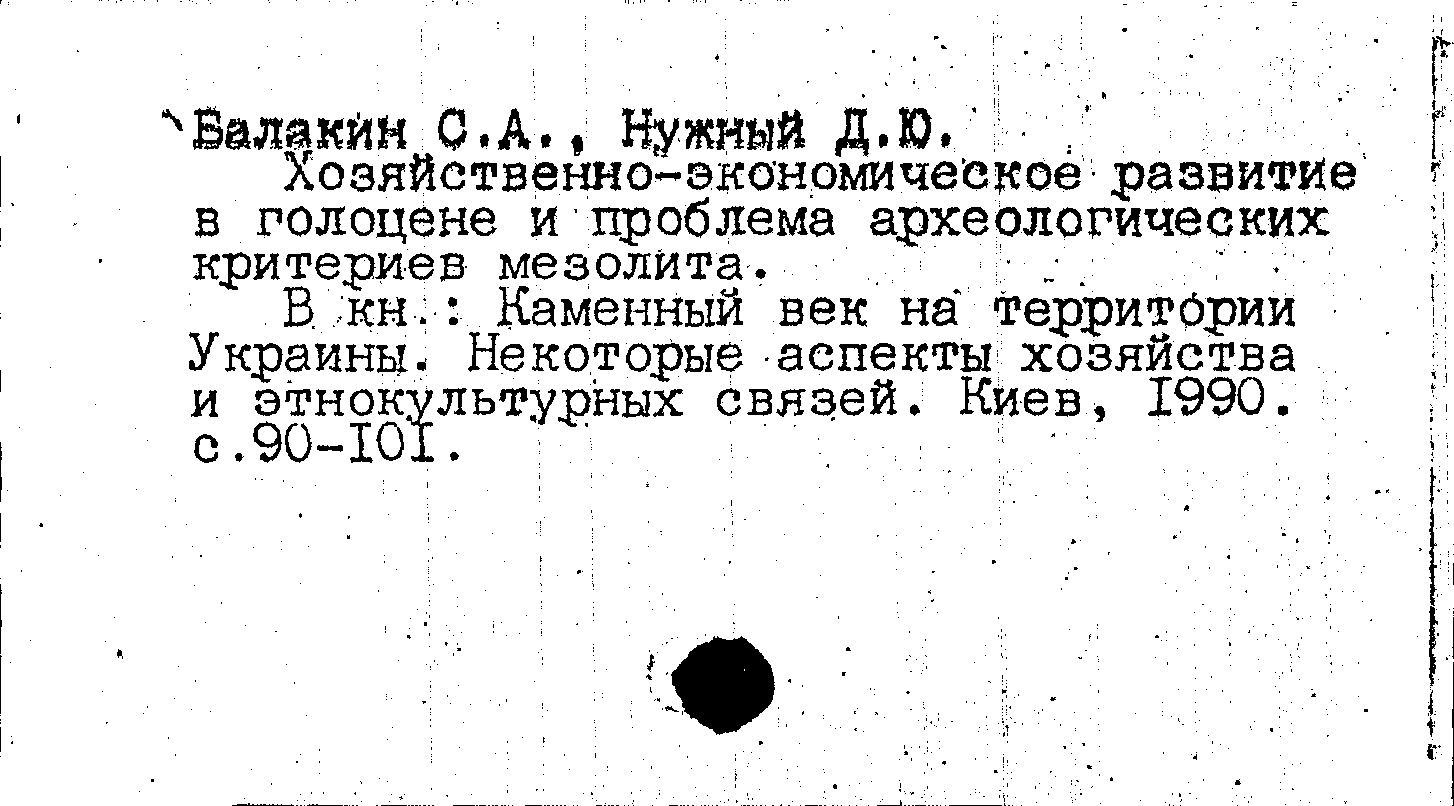 Балакин С.А., Нужный Д.Ю.

Хозяйственно-экономическое развитие в голоцене и проблема археологических критериев мезолита.

В кн.: Каменный век на территории Украины. Некоторые аспекты хозяйства и этнокультурных связей. Киев, I990. с.90-I0I.